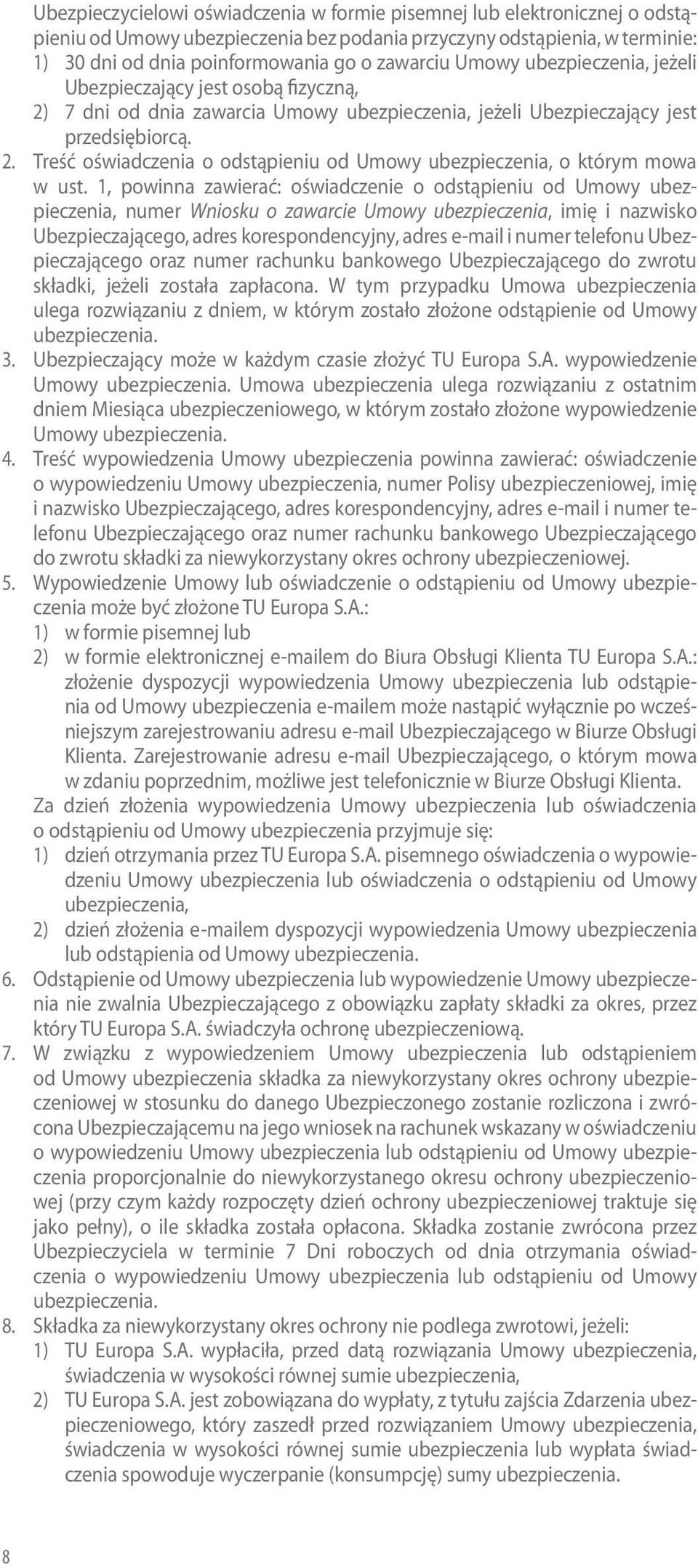 Ubezpieczycielowi oświadczenia w formie pisemnej lub elektronicznej o odstąpieniu od Umowy ubezpieczenia bez podania przyczyny odstąpienia, w terminie:
1) 30 dni od dnia poinformowania go o zawarciu Umowy ubezpieczenia, jeżeli Ubezpieczający jest osobą fizyczną,
2) 7 dni od dnia zawarcia Umowy ubezpieczenia, jeżeli Ubezpieczający jest przedsiębiorcą.
2. Treść oświadczenia o odstąpieniu od Umowy ubezpieczenia, o którym mowa w ust. 1, powinna zawierać: oświadczenie o odstąpieniu od Umowy ubezpieczenia, numer Wniosku o zawarcie Umowy ubezpieczenia, imię i nazwisko Ubezpieczającego, adres korespondencyjny, adres e-mail i numer telefonu Ubezpieczającego oraz numer rachunku bankowego Ubezpieczającego do zwrotu składki, jeżeli została zapłacona. W tym przypadku Umowa ubezpieczenia ulega rozwiązaniu z dniem, w którym zostało złożone odstąpienie od Umowy ubezpieczenia.
3. Ubezpieczający może w każdym czasie złożyć TU Europa S.A. wypowiedzenie Umowy ubezpieczenia. Umowa ubezpieczenia ulega rozwiązaniu z ostatnim dniem Miesiąca ubezpieczeniowego, w którym zostało złożone wypowiedzenie Umowy ubezpieczenia.
4. Treść wypowiedzenia Umowy ubezpieczenia powinna zawierać: oświadczenie o wypowiedzeniu Umowy ubezpieczenia, numer Polisy ubezpieczeniowej, imię i nazwisko Ubezpieczającego, adres korespondencyjny, adres e-mail i numer telefonu Ubezpieczającego oraz numer rachunku bankowego Ubezpieczającego do zwrotu składki za niewykorzystany okres ochrony ubezpieczeniowej.
5. Wypowiedzenie Umowy lub oświadczenie o odstąpieniu od Umowy ubezpieczenia może być złożone TU Europa S.A.:
1) w formie pisemnej lub
2) w formie elektronicznej e-mailem do Biura Obsługi Klienta TU Europa S.A.: złożenie dyspozycji wypowiedzenia Umowy ubezpieczenia lub odstąpienia od Umowy ubezpieczenia e-mailem może nastąpić wyłącznie po wcześniejszym zarejestrowaniu adresu e-mail Ubezpieczającego w Biurze Obsługi Klienta. Zarejestrowanie adresu e-mail Ubezpieczającego, o którym mowa w zdaniu poprzednim, możliwe jest telefonicznie w Biurze Obsługi Klienta.
Za dzień złożenia wypowiedzenia Umowy ubezpieczenia lub oświadczenia o odstąpieniu od Umowy ubezpieczenia przyjmuje się:
1) dzień otrzymania przez TU Europa S.A. pisemnego oświadczenia o wypowiedzeniu Umowy ubezpieczenia lub oświadczenia o odstąpieniu od Umowy ubezpieczenia,
2) dzień złożenia e-mailem dyspozycji wypowiedzenia Umowy ubezpieczenia lub odstąpienia od Umowy ubezpieczenia.
6. Odstąpienie od Umowy ubezpieczenia lub wypowiedzenie Umowy ubezpieczenia nie zwalnia Ubezpieczającego z obowiązku zapłaty składki za okres, przez który TU Europa S.A. świadczyła ochronę ubezpieczeniową.
7. W związku z wypowiedzeniem Umowy ubezpieczenia lub odstąpieniem od Umowy ubezpieczenia składka za niewykorzystany okres ochrony ubezpieczeniowej w stosunku do danego Ubezpieczonego zostanie rozliczona i zwrócona Ubezpieczającemu na jego wniosek na rachunek wskazany w oświadczeniu o wypowiedzeniu Umowy ubezpieczenia lub odstąpieniu od Umowy ubezpieczenia proporcjonalnie do niewykorzystanego okresu ochrony ubezpieczeniowej (przy czym każdy rozpoczęty dzień ochrony ubezpieczeniowej traktuje się jako pełny), o ile składka została opłacona. Składka zostanie zwrócona przez Ubezpieczyciela w terminie 7 Dni roboczych od dnia otrzymania oświadczenia o wypowiedzeniu Umowy ubezpieczenia lub odstąpieniu od Umowy ubezpieczenia.
8. Składka za niewykorzystany okres ochrony nie podlega zwrotowi, jeżeli:
1) TU Europa S.A. wypłaciła, przed datą rozwiązania Umowy ubezpieczenia, świadczenia w wysokości równej sumie ubezpieczenia,
2) TU Europa S.A. jest zobowiązana do wypłaty, z tytułu zajścia Zdarzenia ubezpieczeniowego, który zaszedł przed rozwiązaniem Umowy ubezpieczenia, świadczenia w wysokości równej sumie ubezpieczenia lub wypłata świadczenia spowoduje wyczerpanie (konsumpcję) sumy ubezpieczenia.

8